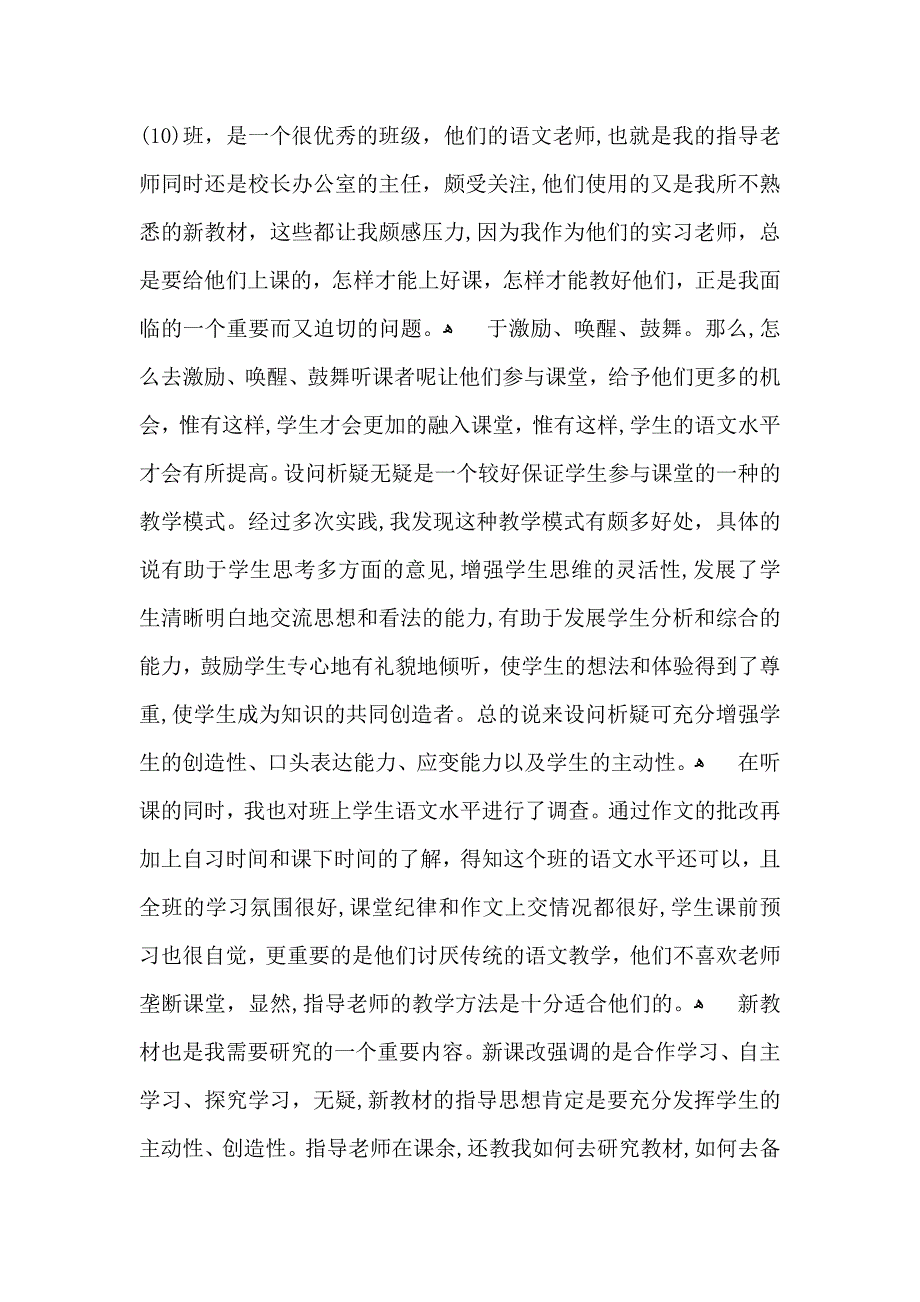 (10)班，是一个很优秀的班级，他们的语文老师,也就是我的指导老师同时还是校长办公室的主任，颇受关注,他们使用的又是我所不熟悉的新教材，这些都让我颇感压力,因为我作为他们的实习老师，总是要给他们上课的，怎样才能上好课，怎样才能教好他们，正是我面临的一个重要而又迫切的问题。 于激励、唤醒、鼓舞。那么,怎么去激励、唤醒、鼓舞听课者呢让他们参与课堂，给予他们更多的机会，惟有这样,学生才会更加的融入课堂，惟有这样,学生的语文水平才会有所提高。设问析疑无疑是一个较好保证学生参与课堂的一种的教学模式。经过多次实践,我发现这种教学模式有颇多好处，具体的说有助于学生思考多方面的意见,增强学生思维的灵活性,发展了学生清晰明白地交流思想和看法的能力,有助于发展学生分析和综合的能力，鼓励学生专心地有礼貌地倾听，使学生的想法和体验得到了尊重,使学生成为知识的共同创造者。总的说来设问析疑可充分增强学生的创造性、口头表达能力、应变能力以及学生的主动性。 在听课的同时，我也对班上学生语文水平进行了调查。通过作文的批改再加上自习时间和课下时间的了解，得知这个班的语文水平还可以，且全班的学习氛围很好,课堂纪律和作文上交情况都很好,学生课前预习也很自觉，更重要的是他们讨厌传统的语文教学，他们不喜欢老师垄断课堂，显然,指导老师的教学方法是十分适合他们的。 新教材也是我需要研究的一个重要内容。新课改强调的是合作学习、自主学习、探究学习，无疑,新教材的指导思想肯定是要充分发挥学生的主动性、创造性。指导老师在课余,还教我如何去研究教材,如何去备